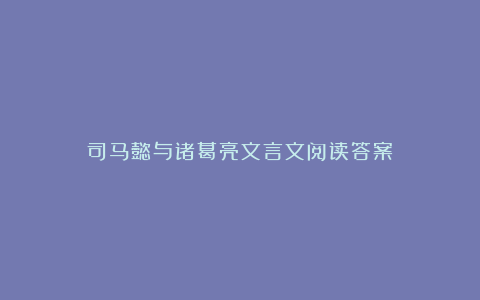 司马懿与诸葛亮文言文阅读答案